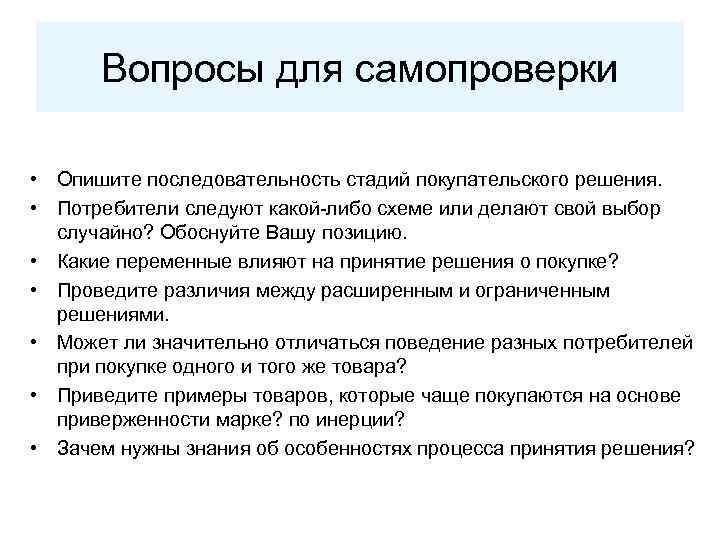 Вопросы для самопроверки

• Опишите последовательность стадий покупательского решения.
• Потребители следуют какой-либо схеме или делают свой выбор случайно? Обоснуйте Вашу позицию.
• Какие переменные влияют на принятие решения о покупке?
• Проведите различия между расширенным и ограниченным решениями.
• Может ли значительно отличаться поведение разных потребителей при покупке одного и того же товара?
• Приведите примеры товаров, которые чаще покупаются на основе приверженности марке? по инерции?
• Зачем нужны знания об особенностях процесса принятия решения?